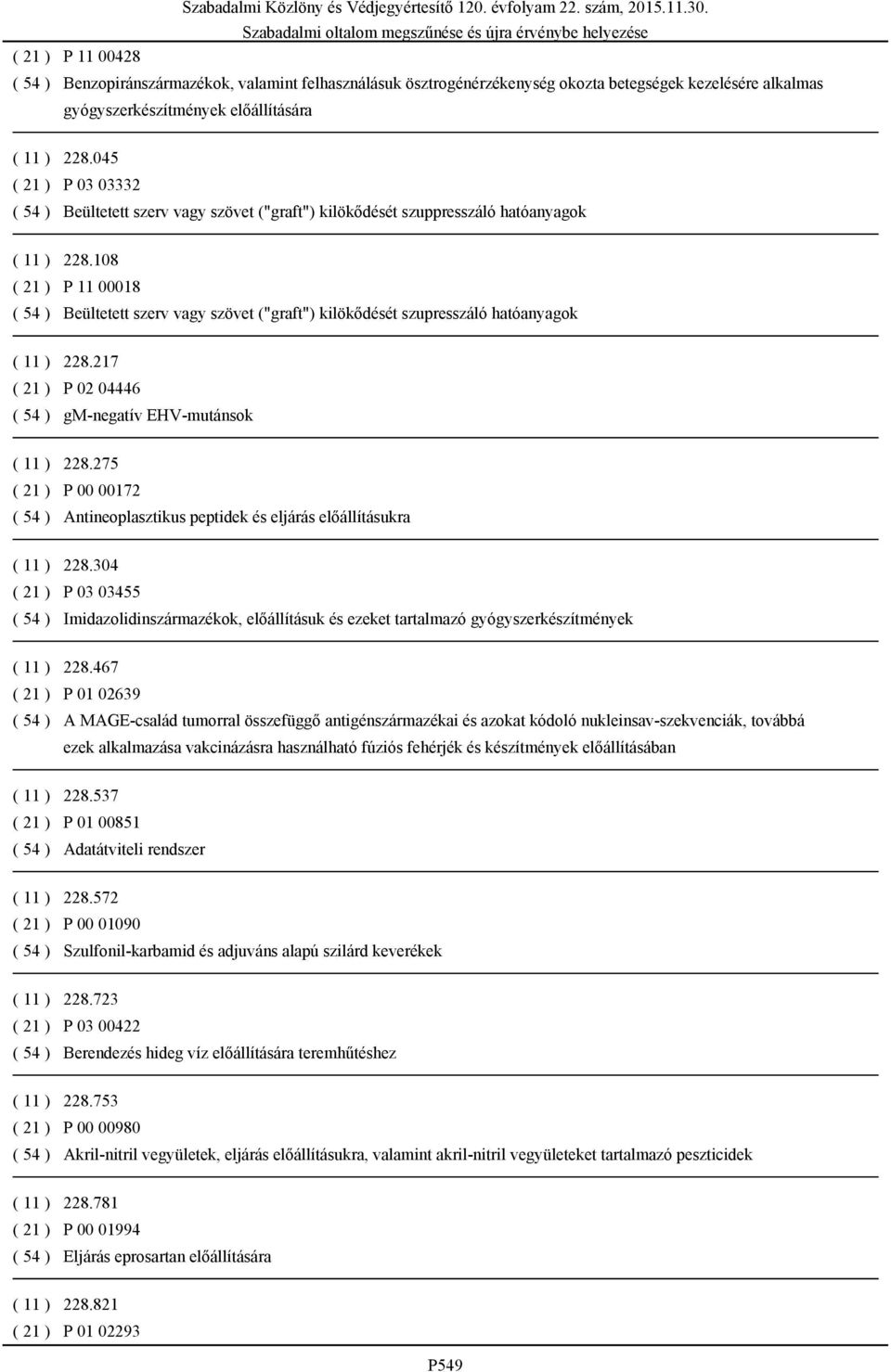 Szabadalmi Közlöny és Védjegyértesítő 120. évfolyam 22. szám, 2015.11.30.
Szabadalmi oltalom megszűnése és újra érvénybe helyezése

( 21 ) P 11 00428
( 54 ) Benzopiránszármazékok, valamint felhasználásuk ösztrogénérzékenység okozta betegségek kezelésére alkalmas gyógyszerkészítmények előállítására

( 11 ) 228.045
( 21 ) P 03 03332
( 54 ) Beültetett szerv vagy szövet ("graft") kilökődését szuppresszáló hatóanyagok

( 11 ) 228.108
( 21 ) P 11 00018
( 54 ) Beültetett szerv vagy szövet ("graft") kilökődését szupresszáló hatóanyagok

( 11 ) 228.217
( 21 ) P 02 04446
( 54 ) gm-negatív EHV-mutánsok

( 11 ) 228.275
( 21 ) P 00 00172
( 54 ) Antineoplasztikus peptidek és eljárás előállításukra

( 11 ) 228.304
( 21 ) P 03 03455
( 54 ) Imidazolidinszármazékok, előállításuk és ezeket tartalmazó gyógyszerkészítmények

( 11 ) 228.467
( 21 ) P 01 02639
( 54 ) A MAGE-család tumorral összefüggő antigénszármazékai és azokat kódoló nukleinsav-szekvenciák, továbbá ezek alkalmazása vakcinázásra használható fúziós fehérjék és készítmények előállításában

( 11 ) 228.537
( 21 ) P 01 00851
( 54 ) Adatátviteli rendszer

( 11 ) 228.572
( 21 ) P 00 01090
( 54 ) Szulfonil-karbamid és adjuváns alapú szilárd keverékek

( 11 ) 228.723
( 21 ) P 03 00422
( 54 ) Berendezés hideg víz előállítására teremhűtéshez

( 11 ) 228.753
( 21 ) P 00 00980
( 54 ) Akril-nitril vegyületek, eljárás előállításukra, valamint akril-nitril vegyületeket tartalmazó peszticidek

( 11 ) 228.781
( 21 ) P 00 01994
( 54 ) Eljárás eprosartan előállítására

( 11 ) 228.821
( 21 ) P 01 02293

P549